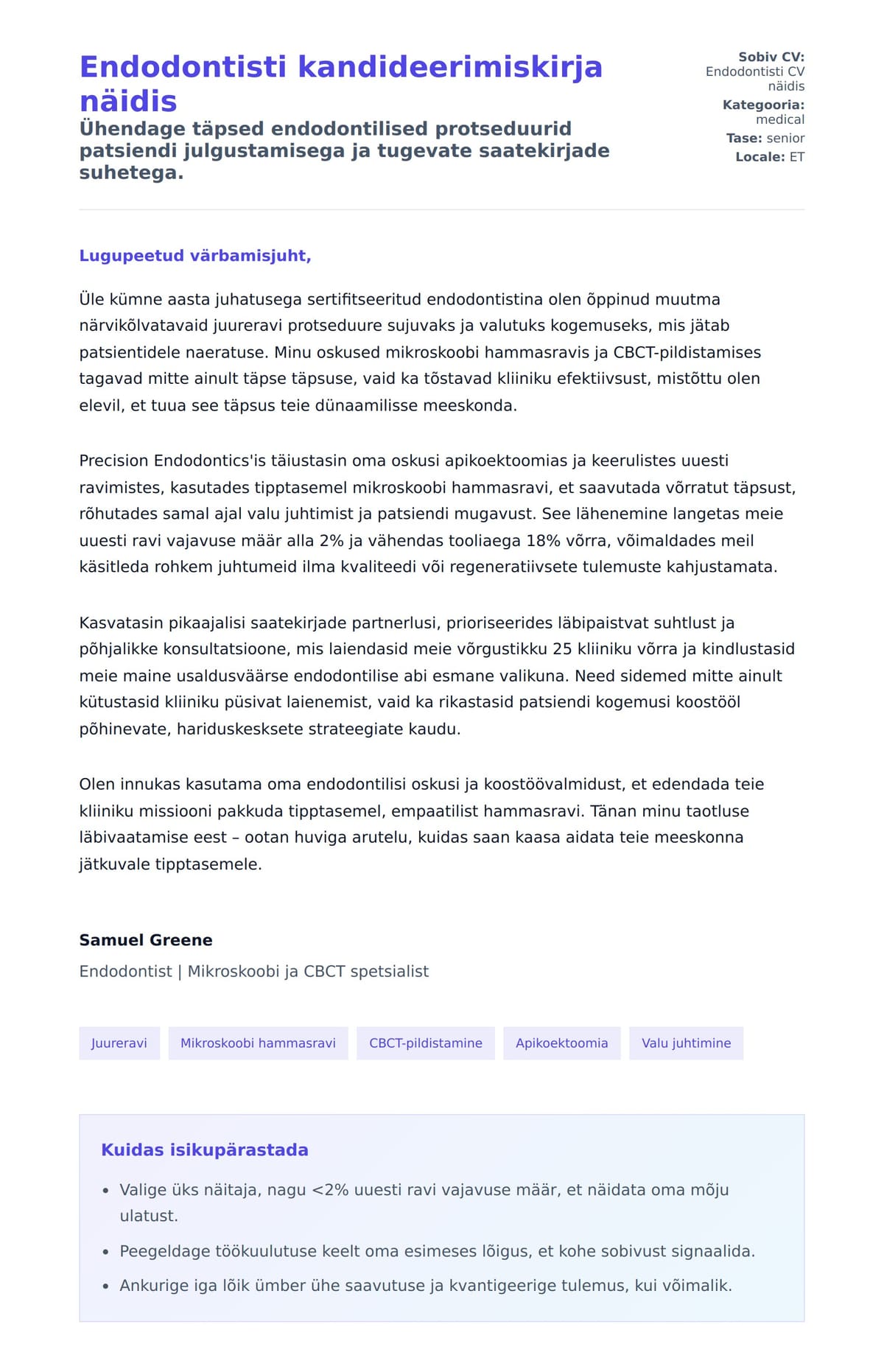 Endodontisti kandideerimiskirja näidis
Ühendage täpsed endodontilised protseduurid patsiendi julgustamisega ja tugevate saatekirjade suhetega.

Sobiv CV: Endodontisti CV näidis
Kategooria: medical
Tase: senior
Locale: ET

Lugupeetud värbamisjuht,

Üle kümne aasta juhatusega sertifitseeritud endodontistina olen õppinud muutma närvikõlvatavaid juureravi protseduure sujuvaks ja valutuks kogemuseks, mis jätab patsientidele naeratuse. Minu oskused mikroskoobi hammasravis ja CBCT-pildistamises tagavad mitte ainult täpse täpsuse, vaid ka tõstavad kliiniku efektiivsust, mistõttu olen elevil, et tuua see täpsus teie dünaamilisse meeskonda.

Precision Endodontics'is täiustasin oma oskusi apikoektoomias ja keerulistes uuesti ravimistes, kasutades tipptasemel mikroskoobi hammasravi, et saavutada võrratut täpsust, rõhutades samal ajal valu juhtimist ja patsiendi mugavust. See lähenemine langetas meie uuesti ravi vajavuse määr alla 2% ja vähendas tooliaega 18% võrra, võimaldades meil käsitleda rohkem juhtumeid ilma kvaliteedi või regeneratiivsete tulemuste kahjustamata.

Kasvatasin pikaajalisi saatekirjade partnerlusi, prioriseerides läbipaistvat suhtlust ja põhjalikke konsultatsioone, mis laiendasid meie võrgustikku 25 kliiniku võrra ja kindlustasid meie maine usaldusväärse endodontilise abi esmane valikuna. Need sidemed mitte ainult kütustasid kliiniku püsivat laienemist, vaid ka rikastasid patsiendi kogemusi koostööl põhinevate, hariduskesksete strateegiate kaudu.

Olen innukas kasutama oma endodontilisi oskusi ja koostöövalmidust, et edendada teie kliiniku missiooni pakkuda tipptasemel, empaatilist hammasravi. Tänan minu taotluse läbivaatamise eest – ootan huviga arutelu, kuidas saan kaasa aidata teie meeskonna jätkuvale tipptasemele.

Samuel Greene
Endodontist | Mikroskoobi ja CBCT spetsialist

Juureravi
Mikroskoobi hammasravi
CBCT-pildistamine
Apikoektoomia
Valu juhtimine

Kuidas isikupärastada
• Valige üks näitaja, nagu <2% uuesti ravi vajavuse määr, et näidata oma mõju ulatust.
• Peegeldage töökuulutuse keelt oma esimeses lõigus, et kohe sobivust signaalida.
• Ankurige iga lõik ümber ühe saavutuse ja kvantigeerige tulemus, kui võimalik.